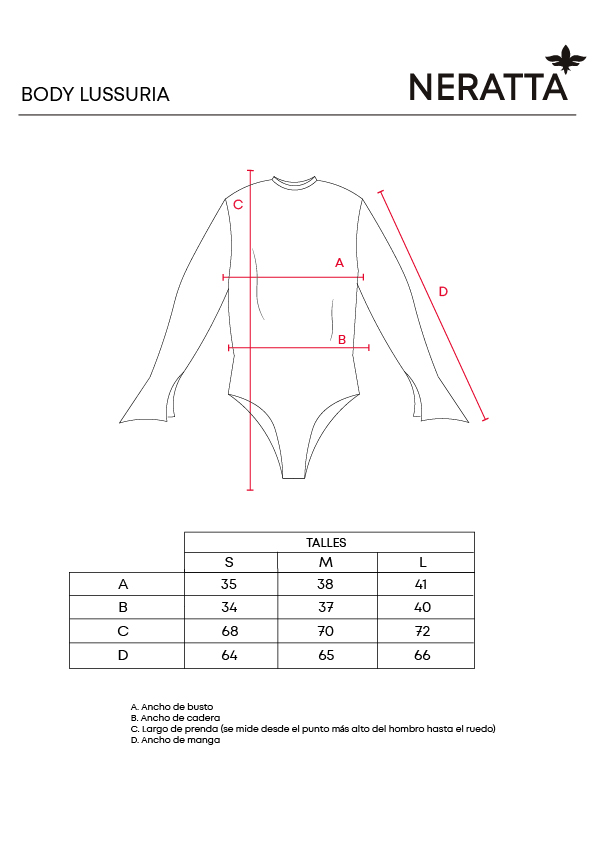 BODY LUSSURIA

NERATTA

C

A

D

B

| | TALLES | | |
|---|---|---|---|
| | S | M | L |
| A | 35 | 38 | 41 |
| B | 34 | 37 | 40 |
| C | 68 | 70 | 72 |
| D | 64 | 65 | 66 |

A. Ancho de busto
B. Ancho de cadera
C. Largo de prenda (se mide desde el punto más alto del hombro hasta el ruedo)
D. Ancho de manga